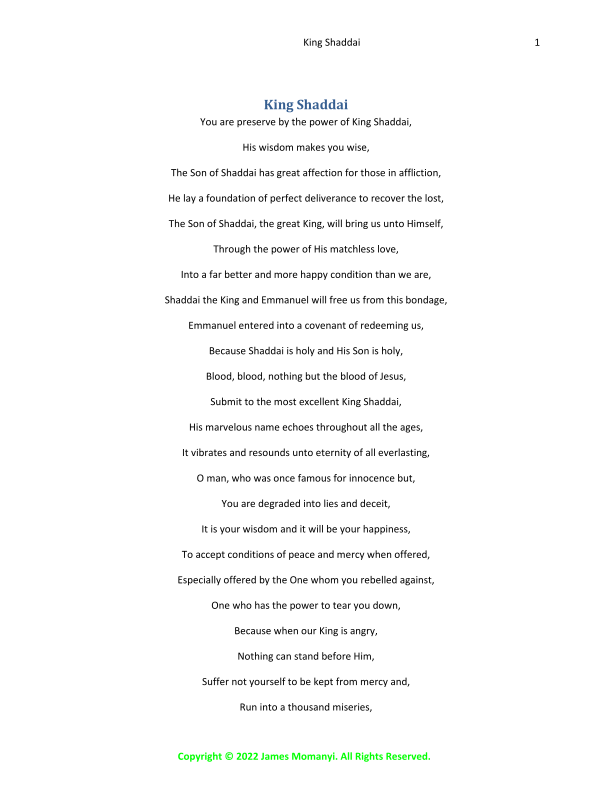 King Shaddai 1

King Shaddai

You are preserve by the power of King Shaddai,

His wisdom makes you wise,

The Son of Shaddai has great affection for those in affliction,

He lay a foundation of perfect deliverance to recover the lost,

The Son of Shaddai, the great King, will bring us unto Himself,

Through the power of His matchless love,

Into a far better and more happy condition than we are,

Shaddai the King and Emmanuel will free us from this bondage,

Emmanuel entered into a covenant of redeeming us,

Because Shaddai is holy and His Son is holy,

Blood, blood, nothing but the blood of Jesus,

Submit to the most excellent King Shaddai,

His marvelous name echoes throughout all the ages,

It vibrates and resounds unto eternity of all everlasting,

O man, who was once famous for innocence but,

You are degraded into lies and deceit,

It is your wisdom and it will be your happiness,

To accept conditions of peace and mercy when offered,

Especially offered by the One whom you rebelled against,

One who has the power to tear you down,

Because when our King is angry,

Nothing can stand before Him,

Suffer not yourself to be kept from mercy and,

Run into a thousand miseries,

Copyright © 2022 James Momanyi. All Rights Reserved.